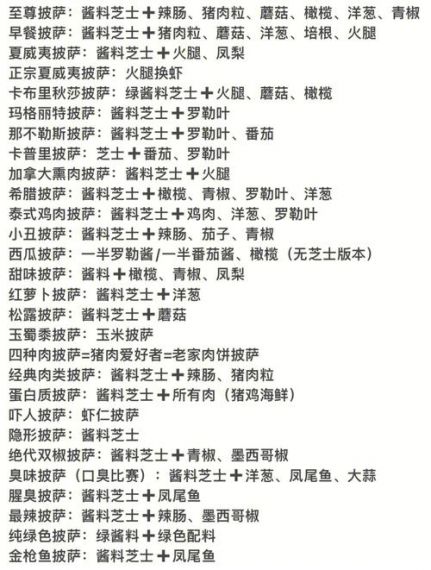 至尊披萨：酱料芝士＋辣肠、猪肉粒、蘑菇、橄榄、洋葱、青椒
早餐披萨：酱料芝士＋猪肉粒、蘑菇、洋葱、培根、火腿
夏威夷披萨：酱料芝士＋火腿、凤梨
正宗夏威夷披萨：火腿换虾
卡布里秋莎披萨：绿酱料芝士＋火腿、蘑菇、橄榄
玛格丽特披萨：酱料芝士＋罗勒叶
那不勒斯披萨：酱料芝士＋罗勒叶、番茄
卡普里披萨：芝士＋番茄、罗勒叶
加拿大熏肉披萨：酱料芝士＋火腿
希腊披萨：酱料芝士＋橄榄、青椒、罗勒叶、洋葱
泰式鸡肉披萨：酱料芝士＋鸡肉、洋葱、罗勒叶
小丑披萨：酱料芝士＋辣肠、茄子、青椒
西瓜披萨：一半罗勒酱/一半番茄酱、橄榄（无芝士版本）
甜味披萨：酱料＋橄榄、青椒、凤梨
红萝卜披萨：酱料芝士＋洋葱
松露披萨：酱料芝士＋蘑菇
玉蜀黍披萨：玉米披萨
四种肉披萨=猪肉爱好者=老家肉饼披萨
经典肉类披萨：酱料芝士＋辣肠、猪肉粒
蛋白质披萨：酱料芝士＋所有肉（猪鸡海鲜）
吓人披萨：虾仁披萨
隐形披萨：酱料芝士
绝代双椒披萨：酱料芝士＋青椒、墨西哥椒
臭味披萨（口臭比赛）：酱料芝士＋洋葱、凤尾鱼、大蒜
腥臭披萨：酱料芝士＋凤尾鱼
最辣披萨：酱料芝士＋辣肠、墨西哥椒
纯绿色披萨：绿酱料＋绿色配料
金枪鱼披萨：酱料芝士＋凤尾鱼